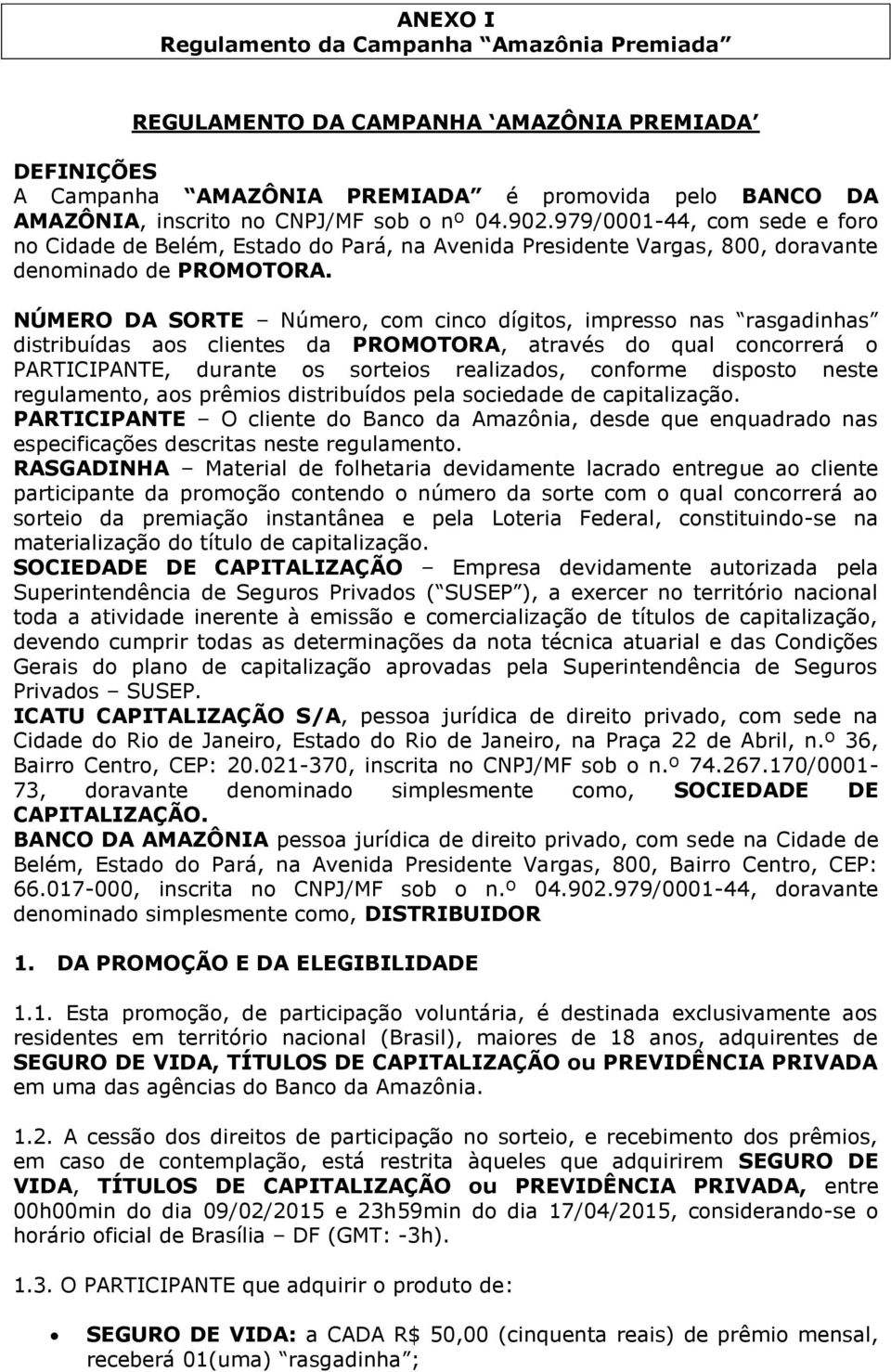 ANEXO I
Regulamento da Campanha “Amazônia Premiada”

REGULAMENTO DA CAMPANHA ‘AMAZÔNIA PREMIADA’

DEFINIÇÕES
A Campanha “AMAZÔNIA PREMIADA” é promovida pelo BANCO DA AMAZÔNIA, inscrito no CNPJ/MF sob o nº 04.902.979/0001-44, com sede e foro no Cidade de Belém, Estado do Pará, na Avenida Presidente Vargas, 800, doravante denominado de PROMOTORA.

NÚMERO DA SORTE – Número, com cinco dígitos, impresso nas “rasgadinhas” distribuídas aos clientes da PROMOTORA, através do qual concorrerá o PARTICIPANTE, durante os sorteios realizados, conforme disposto neste regulamento, aos prêmios distribuídos pela sociedade de capitalização.
PARTICIPANTE – O cliente do Banco da Amazônia, desde que enquadrado nas especificações descritas neste regulamento.
RASGADINHA – Material de folhetaria devidamente lacrado entregue ao cliente participante da promoção contendo o número da sorte com o qual concorrerá ao sorteio da premiação instantânea e pela Loteria Federal, constituindo-se na materialização do título de capitalização.
SOCIEDADE DE CAPITALIZAÇÃO – Empresa devidamente autorizada pela Superintendência de Seguros Privados (“SUSEP”), a exercer no território nacional toda a atividade inerente à emissão e comercialização de títulos de capitalização, devendo cumprir todas as determinações da nota técnica atuarial e das Condições Gerais do plano de capitalização aprovadas pela Superintendência de Seguros Privados – SUSEP.
ICATU CAPITALIZAÇÃO S/A, pessoa jurídica de direito privado, com sede na Cidade do Rio de Janeiro, Estado do Rio de Janeiro, na Praça 22 de Abril, n.º 36, Bairro Centro, CEP: 20.021-370, inscrita no CNPJ/MF sob o n.º 74.267.170/0001-73, doravante denominado simplesmente como, SOCIEDADE DE CAPITALIZAÇÃO.
BANCO DA AMAZÔNIA pessoa jurídica de direito privado, com sede na Cidade de Belém, Estado do Pará, na Avenida Presidente Vargas, 800, Bairro Centro, CEP: 66.017-000, inscrita no CNPJ/MF sob o n.º 04.902.979/0001-44, doravante denominado simplesmente como, DISTRIBUIDOR

1. DA PROMOÇÃO E DA ELEGIBILIDADE

1.1. Esta promoção, de participação voluntária, é destinada exclusivamente aos residentes em território nacional (Brasil), maiores de 18 anos, adquirentes de SEGURO DE VIDA, TÍTULOS DE CAPITALIZAÇÃO ou PREVIDÊNCIA PRIVADA em uma das agências do Banco da Amazônia.

1.2. A cessão dos direitos de participação no sorteio, e recebimento dos prêmios, em caso de contemplação, está restrita àqueles que adquirirem SEGURO DE VIDA, TÍTULOS DE CAPITALIZAÇÃO ou PREVIDÊNCIA PRIVADA, entre 00h00min do dia 09/02/2015 e 23h59min do dia 17/04/2015, considerando-se o horário oficial de Brasília – DF (GMT: -3h).

1.3. O PARTICIPANTE que adquirir o produto de:

• SEGURO DE VIDA: a CADA R$ 50,00 (cinquenta reais) de prêmio mensal, receberá 01(uma) “rasgadinha”;